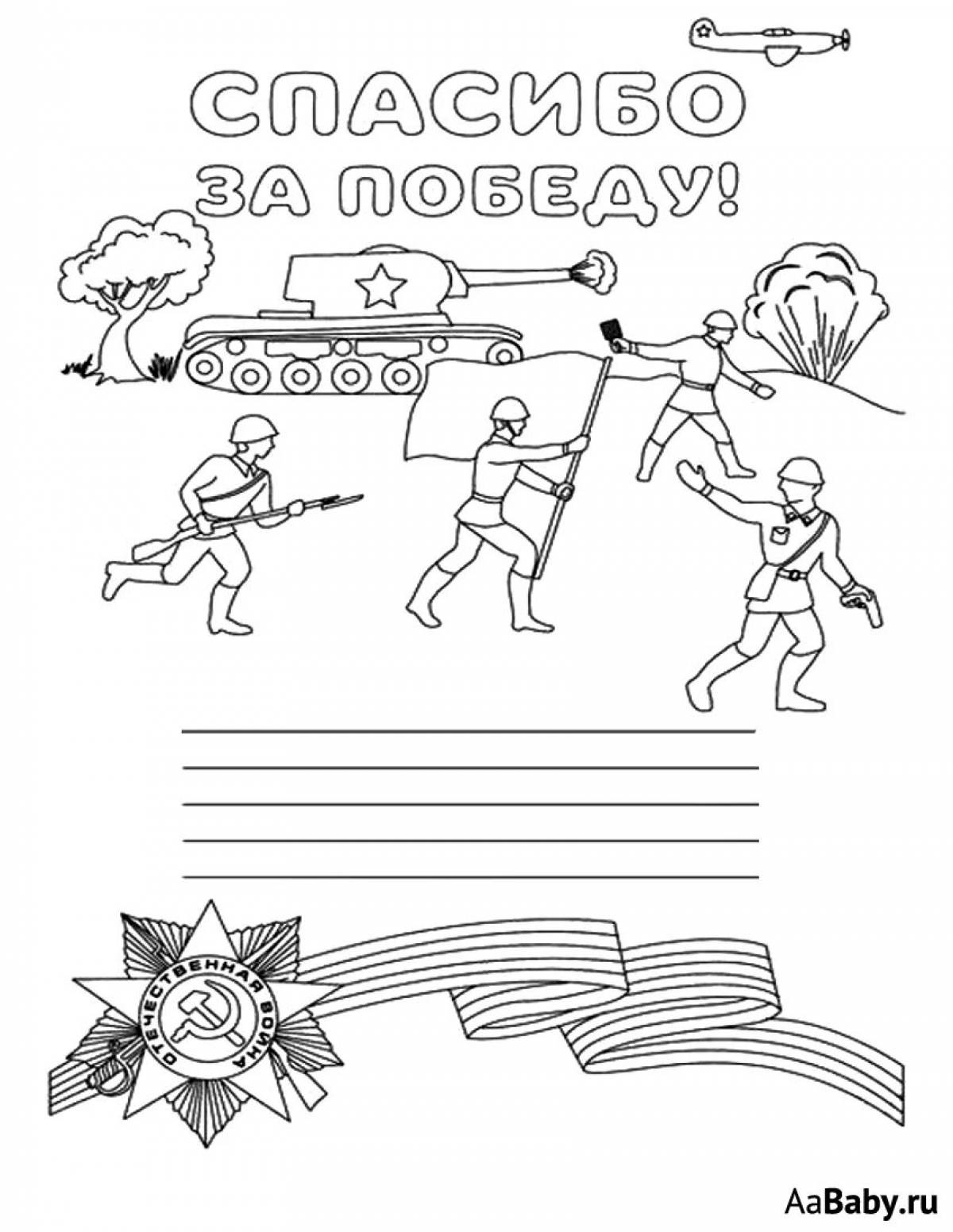 СПАСИБО
ЗА ПОБЕДУ!

ОТЕЧЕСТВЕННАЯ ВОЙНА

AaBaby.ru